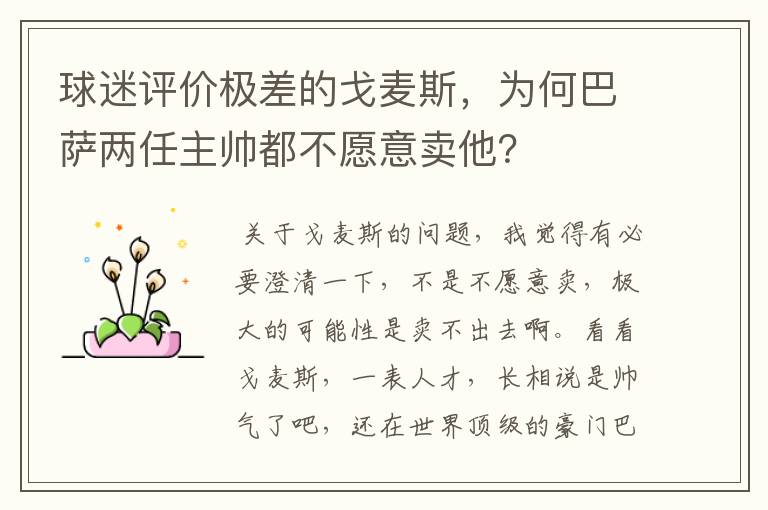 球迷评价极差的戈麦斯，为何巴萨两任主帅都不愿意卖他？

关于戈麦斯的问题，我觉得有必要澄清一下，不是不愿意卖，极大的可能性是卖不出去啊。看看戈麦斯，一表人才，长相说是帅气了吧，还在世界顶级的豪门巴